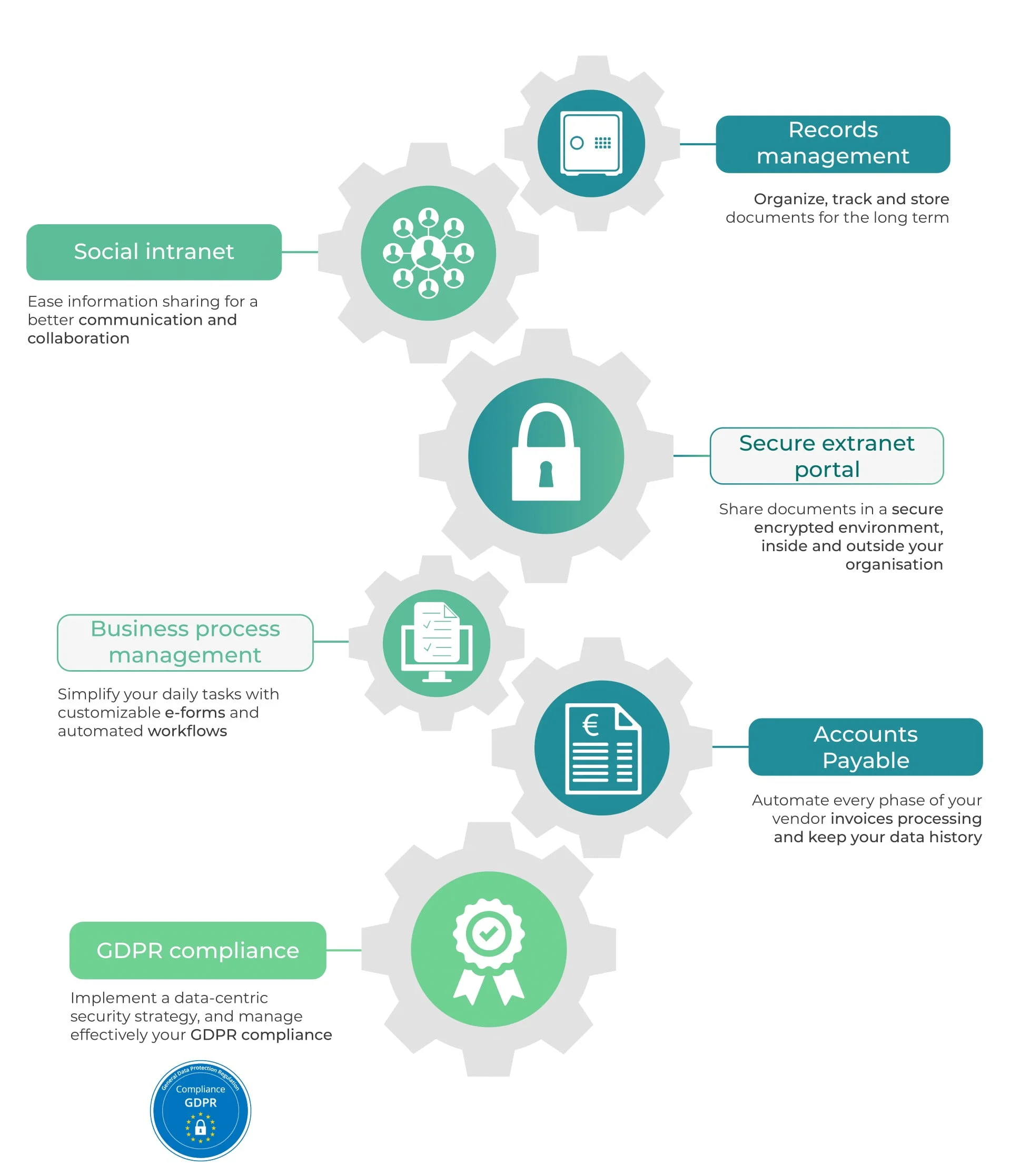 Records management

Organize, track and store documents for the long term

Social intranet

Ease information sharing for a better communication and collaboration

Secure extranet portal

Share documents in a secure encrypted environment, inside and outside your organisation

Business process management

Simplify your daily tasks with customizable e-forms and automated workflows

€

Accounts Payable

Automate every phase of your vendor invoices processing and keep your data history

GDPR compliance

Implement a data-centric security strategy, and manage effectively your GDPR compliance

General Data Protection Regulation
Compliance
GDPR